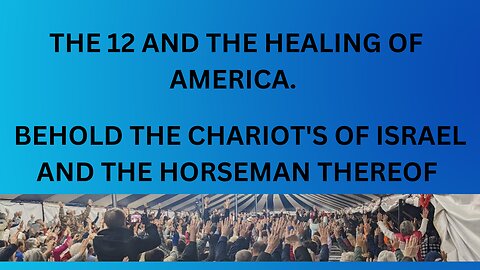 THE 12 AND THE HEALING OF AMERICA.

BEHOLD THE CHARIOT'S OF ISRAEL AND THE HORSEMAN THEREOF